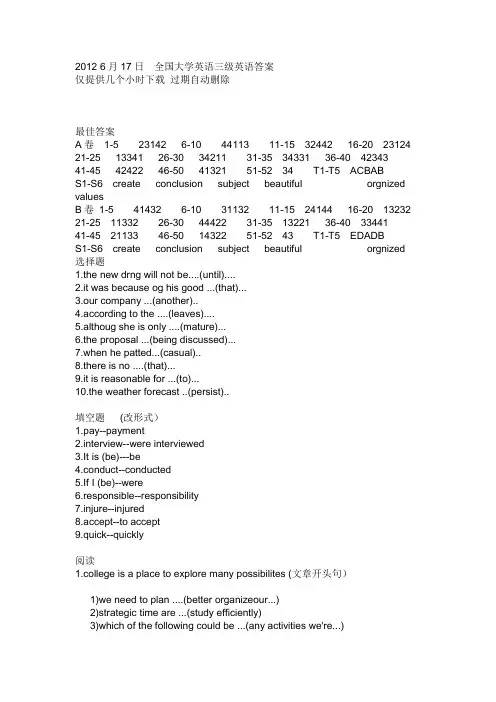 2012 6 月 17 日　全国大学英语三级英语答案
仅提供几个小时下载 过期自动删除

最佳答案
A 卷 1-5 23142 6-10 44113 11-15 32442 16-20 23124 21-25 13341 26-30 34211 31-35 34331 36-40 42343 41-45 42422 46-50 41321 51-52 34 T1-T5 ACBAB
S1-S6 create conclusion subject beautiful orgnized values
B 卷 1-5 41432 6-10 31132 11-15 24144 16-20 13232 21-25 11332 26-30 44422 31-35 13221 36-40 33441 41-45 21133 46-50 14322 51-52 43 T1-T5 EDADB
S1-S6 create conclusion subject beautiful orgnized
选择题
1.the new drng will not be....(until)....
2.it was because og his good ...(that)...
3.our company ...(another)..
4.according to the ....(leaves)....
5.althoug she is only ....(mature)...
6.the proposal ...(being discussed)...
7.when he patted...(casual)..
8.there is no ....(that)...
9.it is reasonable for ...(to)...
10.the weather forecast ..(persist)..

填空题　(改形式)
1.pay--payment
2.interview--were interviewed
3.It is (be)---be
4.conduct--conducted
5.If I (be)--were
6.responsible--responsibility
7.injure--injured
8.accept--to accept
9.quick--quickly

阅读
1.college is a place to explore many possibilites (文章开头句)

1)we need to plan ....(better organizeour...)
2)strategic time are ...(study efficiently)
3)which of the following could be ...(any activities we're...)